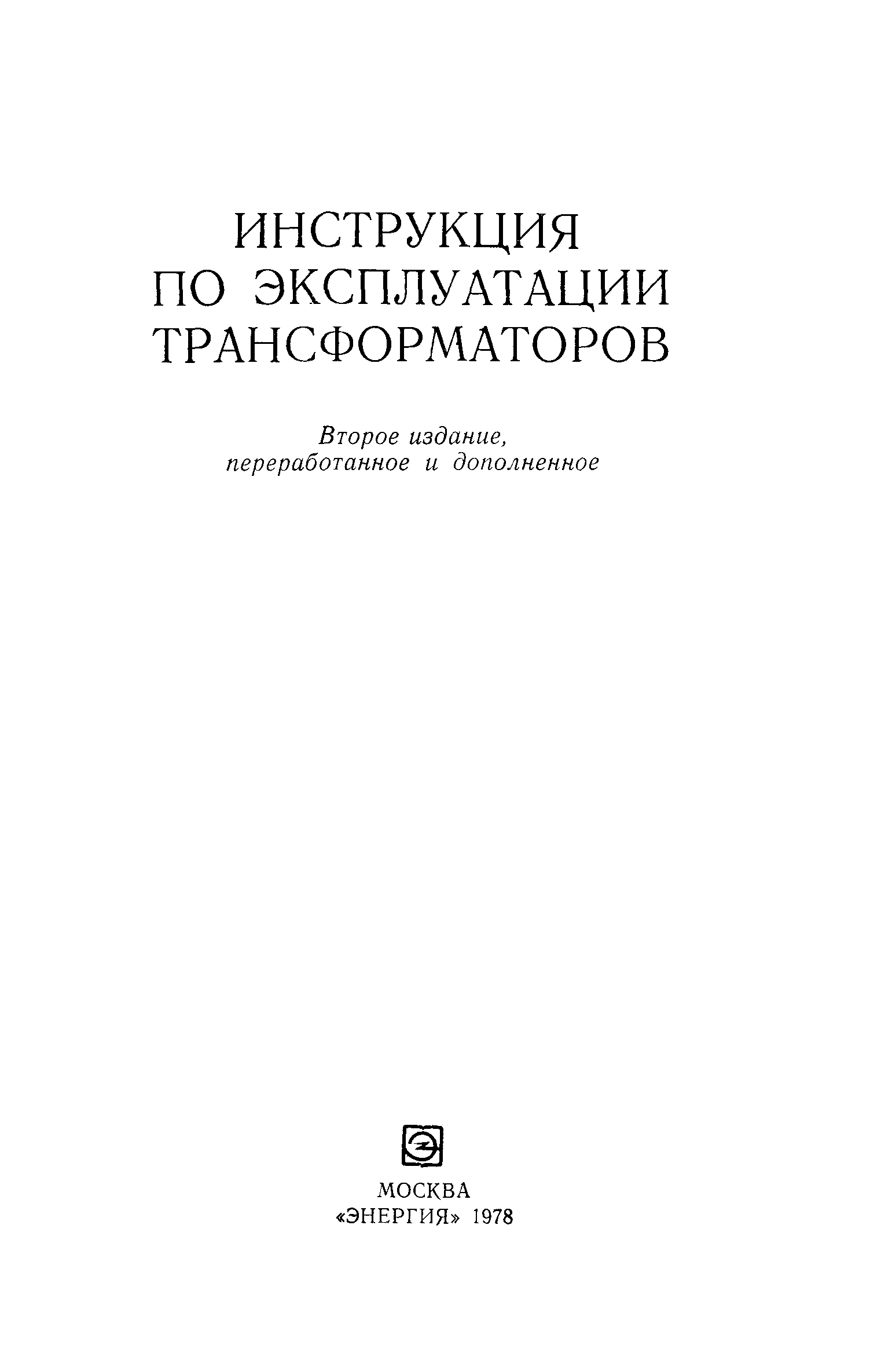 ИНСТРУКЦИЯ
ПО ЭКСПЛУАТАЦИИ
ТРАНСФОРМАТОРОВ

Второе издание,
переработанное и дополненное

МОСКВА
«ЭНЕРГИЯ» 1978